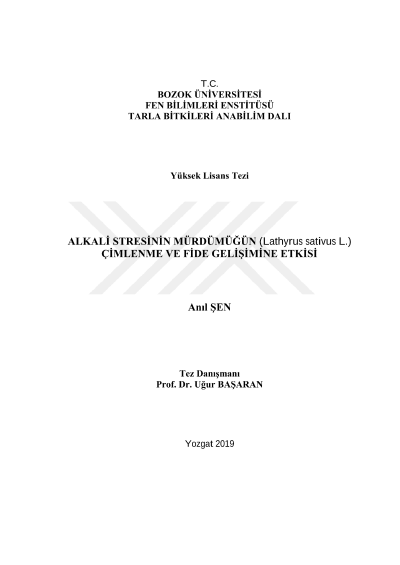 T.C.
BOZOK ÜNİVERSİTESİ
FEN BİLİMLERİ ENSTİTÜSÜ
TARLA BİTKİLERİ ANABİLİM DALI

Yüksek Lisans Tezi

ALKALİ STRESİNİN MÜRDÜMÜĞÜN (Lathyrus sativus L.)
ÇİMLENME VE FİDE GELİŞİMİNE ETKİSİ

Anıl ŞEN

Tez Danışmanı
Prof. Dr. Uğur BAŞARAN

Yozgat 2019